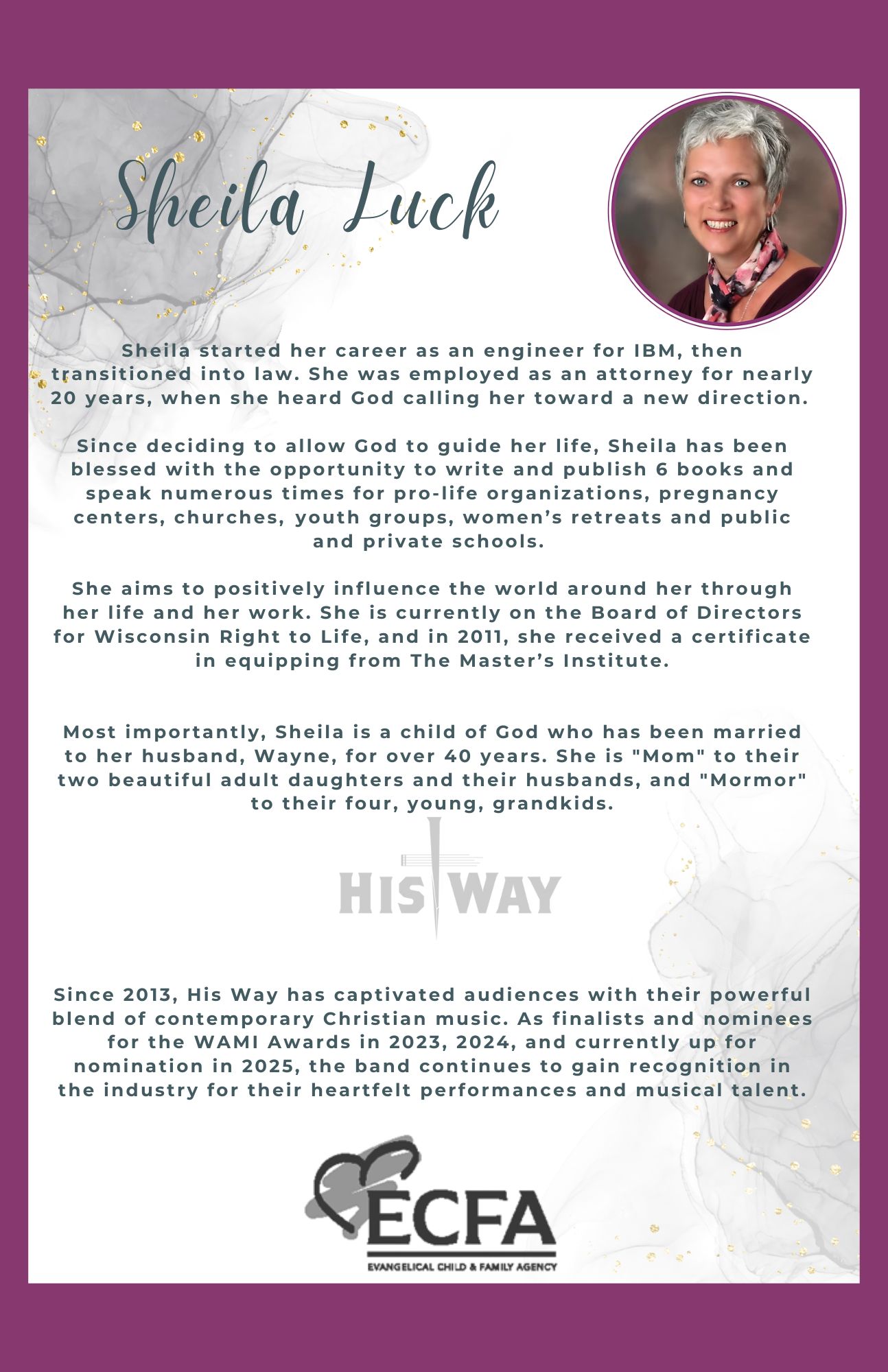 Sheila Luck

Sheila started her career as an engineer for IBM, then transitioned into law. She was employed as an attorney for nearly 20 years, when she heard God calling her toward a new direction.

Since deciding to allow God to guide her life, Sheila has been blessed with the opportunity to write and publish 6 books and speak numerous times for pro-life organizations, pregnancy centers, churches, youth groups, women's retreats and public and private schools.

She aims to positively influence the world around her through her life and her work. She is currently on the Board of Directors for Wisconsin Right to Life, and in 2011, she received a certificate in equipping from The Master's Institute.

Most importantly, Sheila is a child of God who has been married to her husband, Wayne, for over 40 years. She is "Mom" to their two beautiful adult daughters and their husbands, and "Mormor" to their four, young, grandkids.

HIS WAY

Since 2013, His Way has captivated audiences with their powerful blend of contemporary Christian music. As finalists and nominees for the WAMI Awards in 2023, 2024, and currently up for nomination in 2025, the band continues to gain recognition in the industry for their heartfelt performances and musical talent.

ECFA
EVANGELICAL CHILD & FAMILY AGENCY